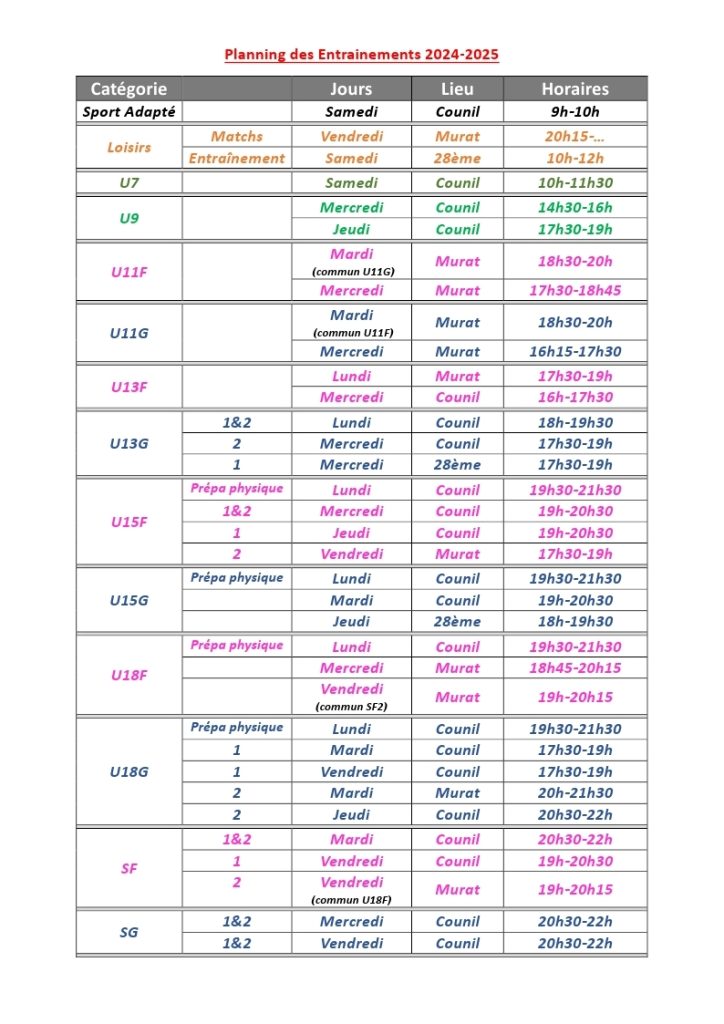 Planning des Entrainements 2024-2025

| Catégorie | | Jours | Lieu | Horaires |
|---|---|---|---|---|
| Sport Adapté | | Samedi | Counil | 9h-10h |
| Loisirs | Matchs | Vendredi | Murat | 20h15-... |
| | Entraînement | Samedi | 28ème | 10h-12h |
| U7 | | Samedi | Counil | 10h-11h30 |
| U9 | | Mercredi | Counil | 14h30-16h |
| | | Jeudi | Counil | 17h30-19h |
| U11F | | Mardi (commun U11G) | Murat | 18h30-20h |
| | | Mercredi | Murat | 17h30-18h45 |
| U11G | | Mardi (commun U11F) | Murat | 18h30-20h |
| | | Mercredi | Murat | 16h15-17h30 |
| U13F | | Lundi | Murat | 17h30-19h |
| | | Mercredi | Counil | 16h-17h30 |
| U13G | 1&2 | Lundi | Counil | 18h-19h30 |
| | 2 | Mercredi | Counil | 17h30-19h |
| | 1 | Mercredi | 28ème | 17h30-19h |
| U15F | Prépa physique | Lundi | Counil | 19h30-21h30 |
| | 1&2 | Mercredi | Counil | 19h-20h30 |
| | 1 | Jeudi | Counil | 19h-20h30 |
| | 2 | Vendredi | Murat | 17h30-19h |
| U15G | Prépa physique | Lundi | Counil | 19h30-21h30 |
| | | Mardi | Counil | 19h-20h30 |
| | | Jeudi | 28ème | 18h-19h30 |
| U18F | Prépa physique | Lundi | Counil | 19h30-21h30 |
| | | Mercredi | Murat | 18h45-20h15 |
| | | Vendredi (commun SF2) | Murat | 19h-20h15 |
| U18G | Prépa physique | Lundi | Counil | 19h30-21h30 |
| | 1 | Mardi | Counil | 17h30-19h |
| | 1 | Vendredi | Counil | 17h30-19h |
| | 2 | Mardi | Murat | 20h-21h30 |
| | 2 | Jeudi | Counil | 20h30-22h |
| SF | 1&2 | Mardi | Counil | 20h30-22h |
| | 1 | Vendredi | Counil | 19h-20h30 |
| | 2 | Vendredi (commun U18F) | Murat | 19h-20h15 |
| SG | 1&2 | Mercredi | Counil | 20h30-22h |
| | 1&2 | Vendredi | Counil | 20h30-22h |